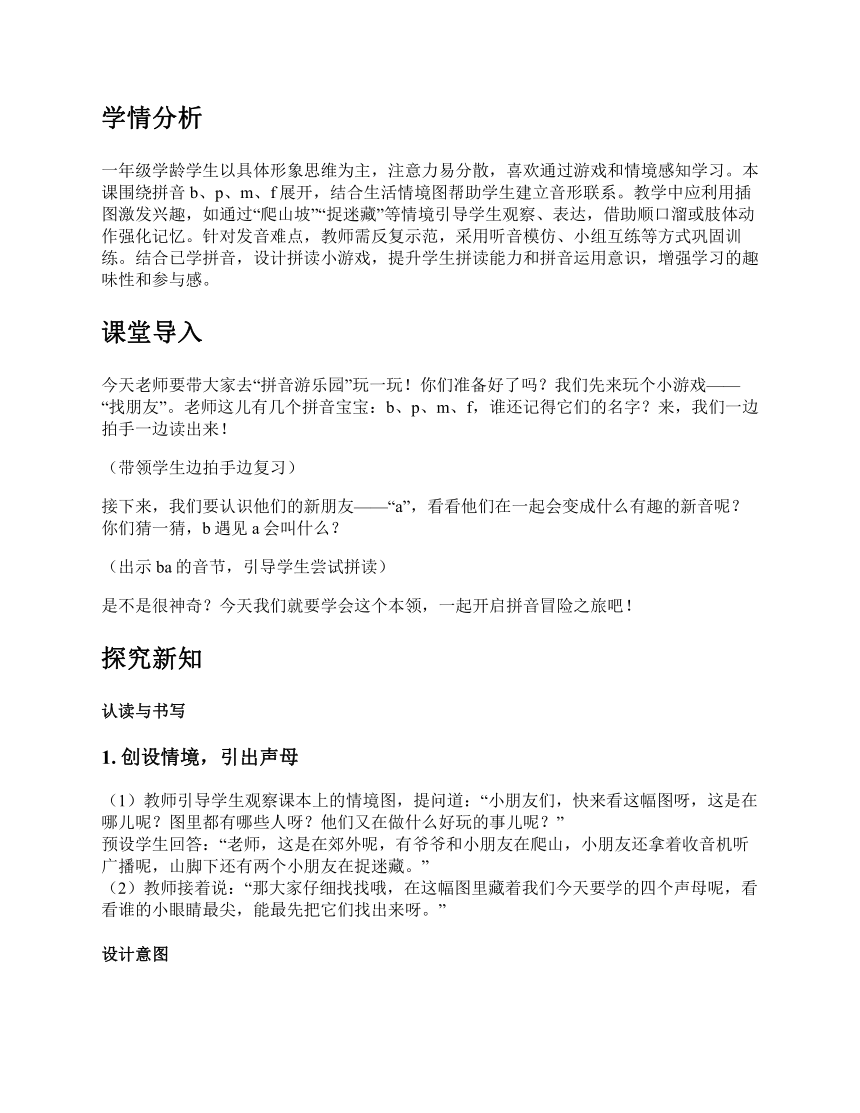 学情分析

一年级学龄学生以具体形象思维为主，注意力易分散，喜欢通过游戏和情境感知学习。本课围绕拼音 b、p、m、f 展开，结合生活情境图帮助学生建立音形联系。教学中应利用插图激发兴趣，如通过“爬山坡”“捉迷藏”等情境引导学生观察、表达，借助顺口溜或肢体动作强化记忆。针对发音难点，教师需反复示范，采用听音模仿、小组互练等方式巩固训练。结合已学拼音，设计拼读小游戏，提升学生拼读能力和拼音运用意识，增强学习的趣味性和参与感。

课堂导入

今天老师要带大家去“拼音游乐园”玩一玩！你们准备好了吗？我们先来玩个小游戏——“找朋友”。老师这儿有几个拼音宝宝：b、p、m、f，谁还记得它们的名字？来，我们一边拍手一边读出来！

（带领学生边拍手边复习）

接下来，我们要认识他们的新朋友——“a”，看看他们在一起会变成什么有趣的新音呢？你们猜一猜，b 遇见 a 会叫什么？

（出示 ba 的音节，引导学生尝试拼读）

是不是很神奇？今天我们就要学会这个本领，一起开启拼音冒险之旅吧！

探究新知

认读与书写

1. 创设情境，引出声母

（1）教师引导学生观察课本上的情境图，提问道：“小朋友们，快来看这幅图呀，这是在哪儿呢？图里都有哪些人呀？他们又在做什么好玩的事儿呢？”
预设学生回答：“老师，这是在郊外呢，有爷爷和小朋友在爬山，小朋友还拿着收音机听广播呢，山脚下还有两个小朋友在捉迷藏。”
（2）教师接着说：“那大家仔细找找哦，在这幅图里藏着我们今天要学的四个声母呢，看看谁的小眼睛最尖，能最先把它们找出来呀。”

设计意图